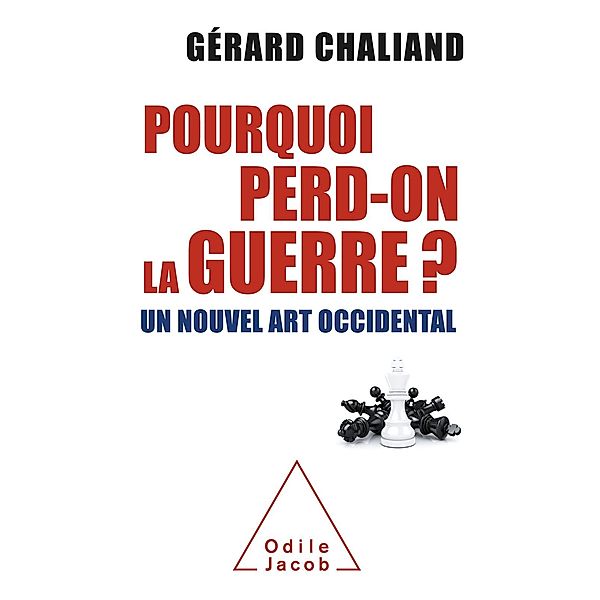 GÉRARD CHALIAND

POURQUOI PERD-ON LA GUERRE ?

UN NOUVEL ART OCCIDENTAL

Odile Jacob